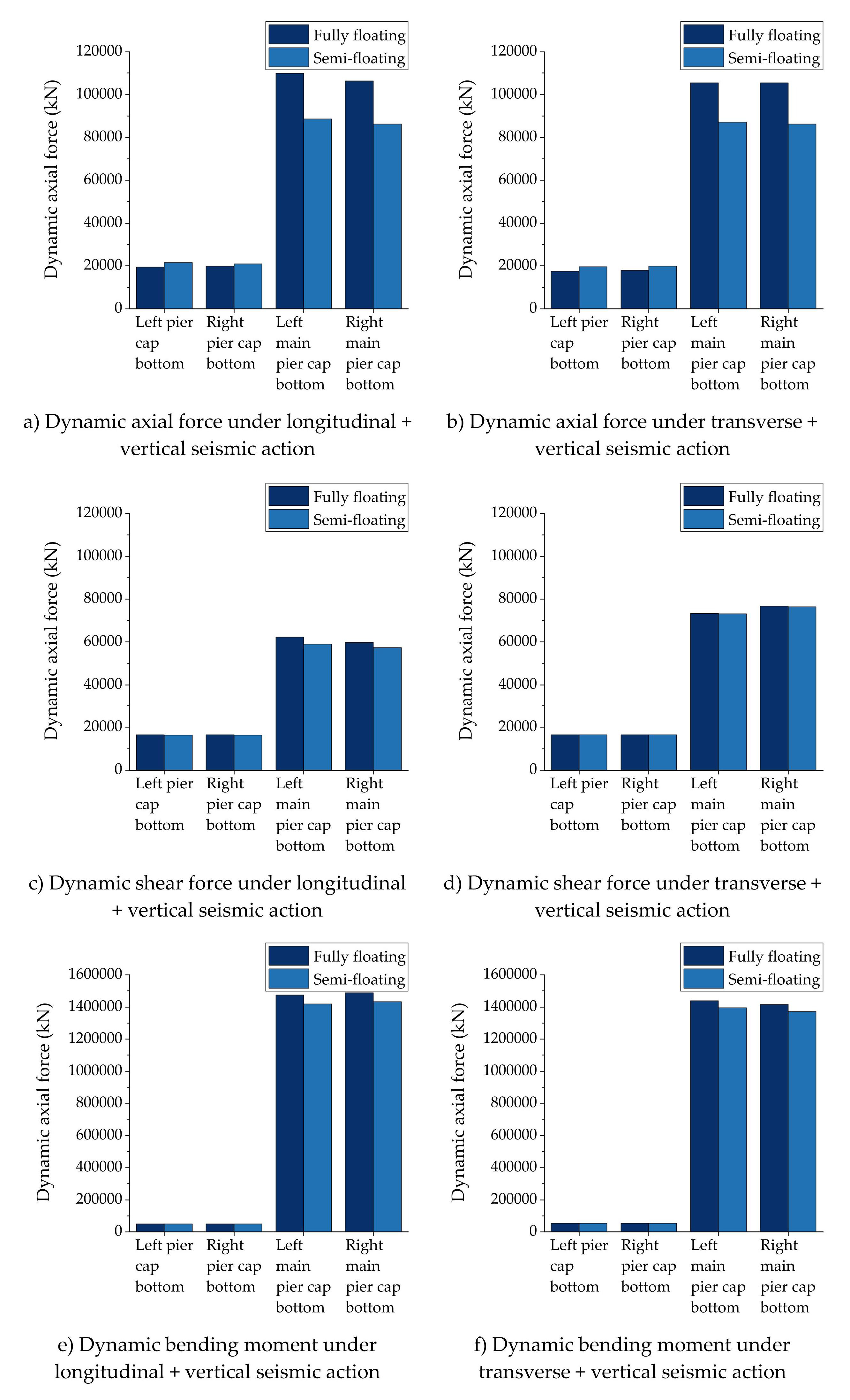 Fully floating
Semi-floating

Dynamic axial force (kN)

120000
100000
80000
60000
40000
20000
0

Left pier cap bottom
Right pier cap bottom
Left main pier cap bottom
Right main pier cap bottom

a) Dynamic axial force under longitudinal + vertical seismic action

Fully floating
Semi-floating

Dynamic axial force (kN)

120000
100000
80000
60000
40000
20000
0

Left pier cap bottom
Right pier cap bottom
Left main pier cap bottom
Right main pier cap bottom

b) Dynamic axial force under transverse + vertical seismic action

Fully floating
Semi-floating

Dynamic axial force (kN)

120000
100000
80000
60000
40000
20000
0

Left pier cap bottom
Right pier cap bottom
Left main pier cap bottom
Right main pier cap bottom

c) Dynamic shear force under longitudinal + vertical seismic action

Fully floating
Semi-floating

Dynamic axial force (kN)

120000
100000
80000
60000
40000
20000
0

Left pier cap bottom
Right pier cap bottom
Left main pier cap bottom
Right main pier cap bottom

d) Dynamic shear force under transverse + vertical seismic action

Fully floating
Semi-floating

Dynamic axial force (kN)

1600000
1400000
1200000
1000000
800000
600000
400000
200000
0

Left pier cap bottom
Right pier cap bottom
Left main pier cap bottom
Right main pier cap bottom

e) Dynamic bending moment under longitudinal + vertical seismic action

Fully floating
Semi-floating

Dynamic axial force (kN)

1600000
1400000
1200000
1000000
800000
600000
400000
200000
0

Left pier cap bottom
Right pier cap bottom
Left main pier cap bottom
Right main pier cap bottom

f) Dynamic bending moment under transverse + vertical seismic action